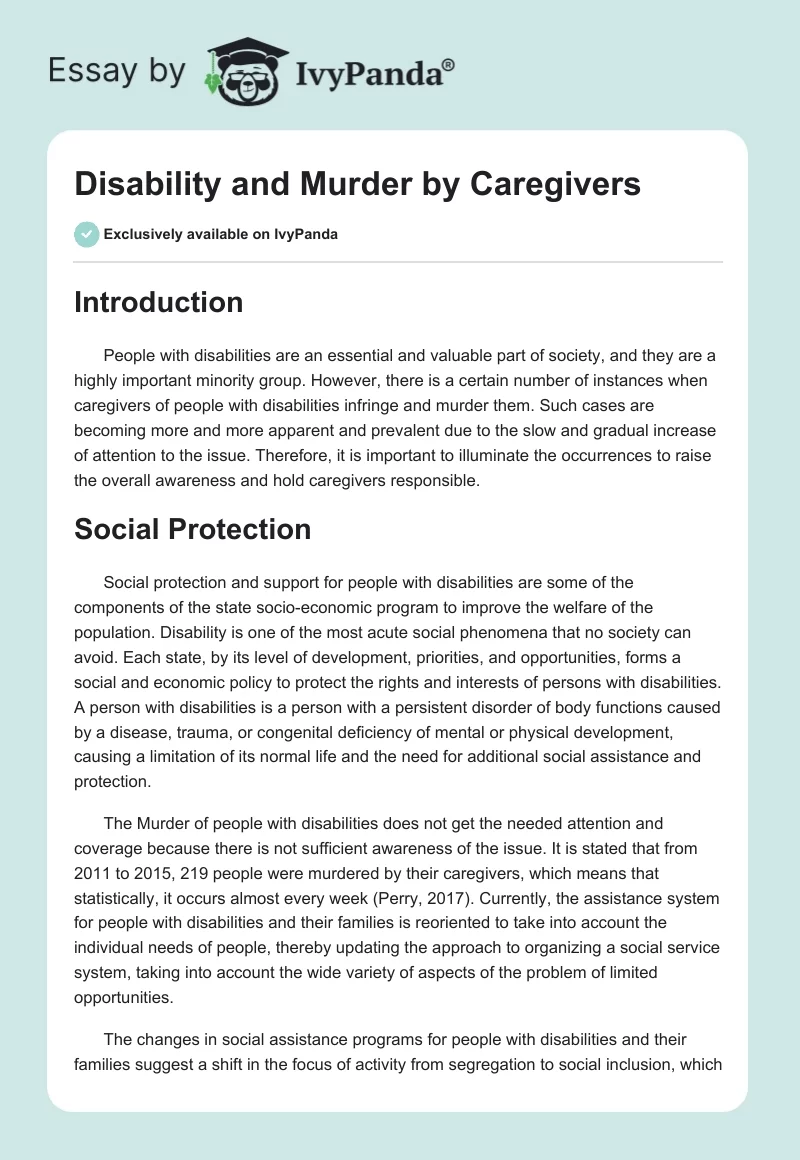 Essay by IvyPanda®

Disability and Murder by Caregivers

Exclusively available on IvyPanda

Introduction

People with disabilities are an essential and valuable part of society, and they are a highly important minority group. However, there is a certain number of instances when caregivers of people with disabilities infringe and murder them. Such cases are becoming more and more apparent and prevalent due to the slow and gradual increase of attention to the issue. Therefore, it is important to illuminate the occurrences to raise the overall awareness and hold caregivers responsible.

Social Protection

Social protection and support for people with disabilities are some of the components of the state socio-economic program to improve the welfare of the population. Disability is one of the most acute social phenomena that no society can avoid. Each state, by its level of development, priorities, and opportunities, forms a social and economic policy to protect the rights and interests of persons with disabilities. A person with disabilities is a person with a persistent disorder of body functions caused by a disease, trauma, or congenital deficiency of mental or physical development, causing a limitation of its normal life and the need for additional social assistance and protection.

The Murder of people with disabilities does not get the needed attention and coverage because there is not sufficient awareness of the issue. It is stated that from 2011 to 2015, 219 people were murdered by their caregivers, which means that statistically, it occurs almost every week (Perry, 2017). Currently, the assistance system for people with disabilities and their families is reoriented to take into account the individual needs of people, thereby updating the approach to organizing a social service system, taking into account the wide variety of aspects of the problem of limited opportunities.

The changes in social assistance programs for people with disabilities and their families suggest a shift in the focus of activity from segregation to social inclusion, which